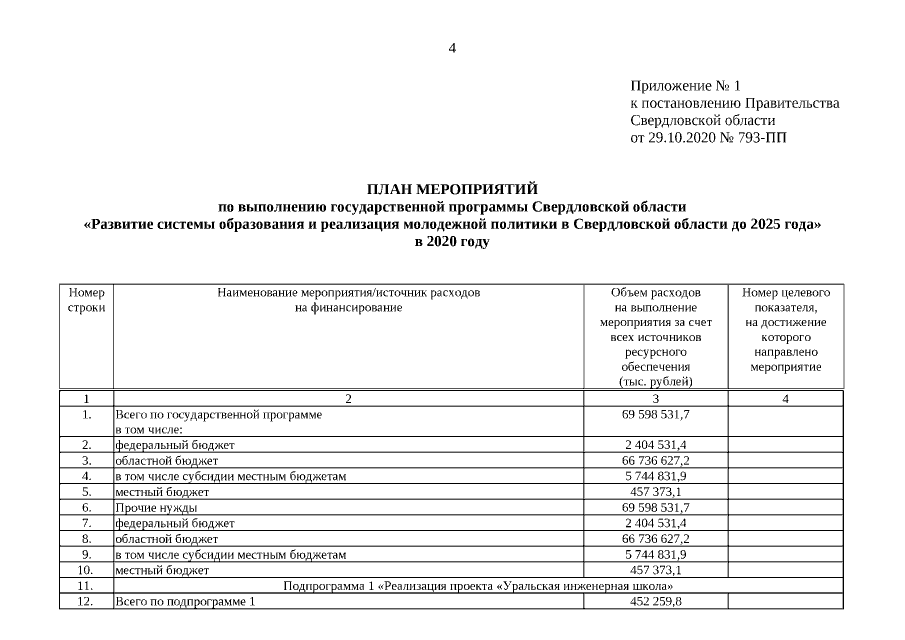 4

Приложение № 1
к постановлению Правительства
Свердловской области
от 29.10.2020 № 793-ПП

ПЛАН МЕРОПРИЯТИЙ
по выполнению государственной программы Свердловской области
«Развитие системы образования и реализация молодежной политики в Свердловской области до 2025 года»
в 2020 году

| Номер строки | Наименование мероприятия/источник расходов на финансирование | Объем расходов на выполнение мероприятия за счет всех источников ресурсного обеспечения (тыс. рублей) | Номер целевого показателя, на достижение которого направлено мероприятие |
|---|---|---|---|
| 1 | 2 | 3 | 4 |
| 1. | Всего по государственной программе в том числе: | 69 598 531,7 | |
| 2. | федеральный бюджет | 2 404 531,4 | |
| 3. | областной бюджет | 66 736 627,2 | |
| 4. | в том числе субсидии местным бюджетам | 5 744 831,9 | |
| 5. | местный бюджет | 457 373,1 | |
| 6. | Прочие нужды | 69 598 531,7 | |
| 7. | федеральный бюджет | 2 404 531,4 | |
| 8. | областной бюджет | 66 736 627,2 | |
| 9. | в том числе субсидии местным бюджетам | 5 744 831,9 | |
| 10. | местный бюджет | 457 373,1 | |
| 11. | Подпрограмма 1 «Реализация проекта «Уральская инженерная школа» | | |
| 12. | Всего по подпрограмме 1 | 452 259,8 | |